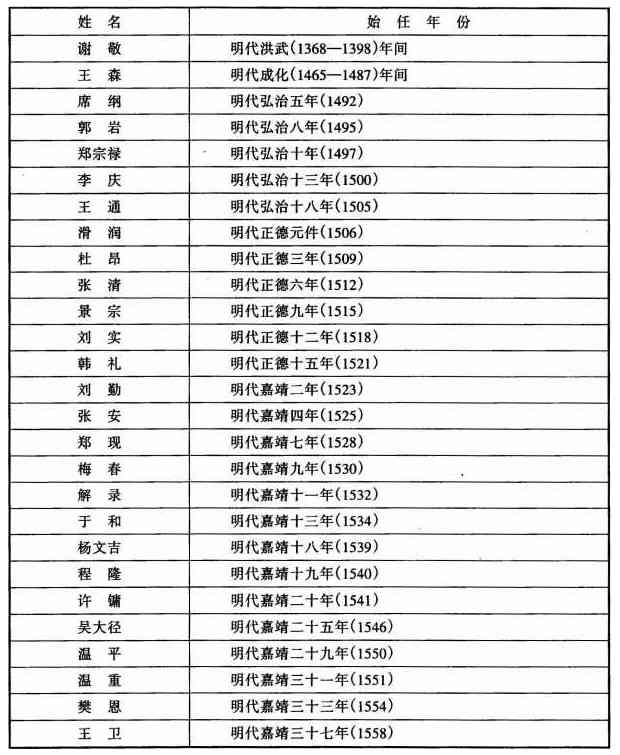 | 姓 名 | 始 任 年 份 |
|---|---|
| 谢 敬 | 明代洪武(1368—1398)年间 |
| 王 森 | 明代成化(1465—1487)年间 |
| 席 纲 | 明代弘治五年(1492) |
| 郭 岩 | 明代弘治八年(1495) |
| 郑宗禄 | 明代弘治十年(1497) |
| 李 庆 | 明代弘治十三年(1500) |
| 王 通 | 明代弘治十八年(1505) |
| 滑 润 | 明代正德元件(1506) |
| 杜 昂 | 明代正德三年(1509) |
| 张 清 | 明代正德六年(1512) |
| 景 宗 | 明代正德九年(1515) |
| 刘 实 | 明代正德十二年(1518) |
| 韩 礼 | 明代正德十五年(1521) |
| 刘 勤 | 明代嘉靖二年(1523) |
| 张 安 | 明代嘉靖四年(1525) |
| 郑 现 | 明代嘉靖七年(1528) |
| 梅 春 | 明代嘉靖九年(1530) |
| 解 录 | 明代嘉靖十一年(1532) |
| 于 和 | 明代嘉靖十三年(1534) |
| 杨文吉 | 明代嘉靖十八年(1539) |
| 程 隆 | 明代嘉靖十九年(1540) |
| 许 镛 | 明代嘉靖二十年(1541) |
| 吴大径 | 明代嘉靖二十五年(1546) |
| 温 平 | 明代嘉靖二十九年(1550) |
| 温 重 | 明代嘉靖三十一年(1551) |
| 樊 恩 | 明代嘉靖三十三年(1554) |
| 王 卫 | 明代嘉靖三十七年(1558) |